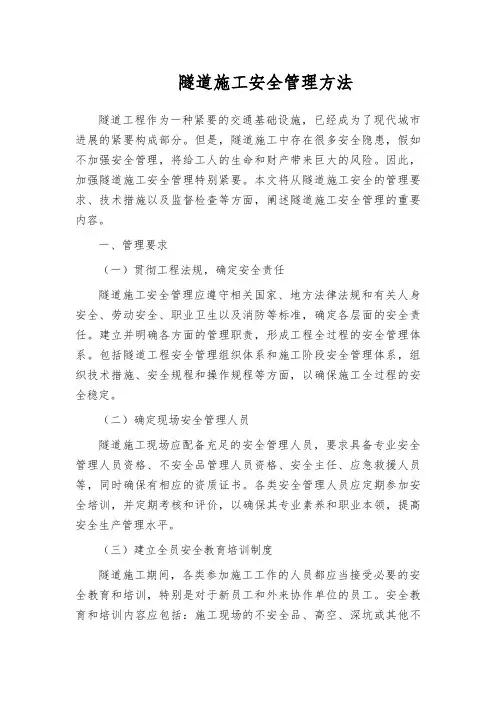 隧道施工安全管理方法

隧道工程作为一种紧要的交通基础设施，已经成为了现代城市进展的紧要构成部分。但是，隧道施工中存在很多安全隐患，假如不加强安全管理，将给工人的生命和财产带来巨大的风险。因此，加强隧道施工安全管理特别紧要。本文将从隧道施工安全的管理要求、技术措施以及监督检查等方面，阐述隧道施工安全管理的重要内容。

一、管理要求

（一）贯彻工程法规，确定安全责任

隧道施工安全管理应遵守相关国家、地方法律法规和有关人身安全、劳动安全、职业卫生以及消防等标准，确定各层面的安全责任。建立并明确各方面的管理职责，形成工程全过程的安全管理体系。包括隧道工程安全管理组织体系和施工阶段安全管理体系，组织技术措施、安全规程和操作规程等方面，以确保施工全过程的安全稳定。

（二）确定现场安全管理人员

隧道施工现场应配备充足的安全管理人员，要求具备专业安全管理人员资格、不安全品管理人员资格、安全主任、应急救援人员等，同时确保有相应的资质证书。各类安全管理人员应定期参加安全培训，并定期考核和评价，以确保其专业素养和职业本领，提高安全生产管理水平。

（三）建立全员安全教育培训制度

隧道施工期间，各类参加施工工作的人员都应当接受必要的安全教育和培训，特别是对于新员工和外来协作单位的员工。安全教育和培训内容应包括：施工现场的不安全品、高空、深坑或其他不